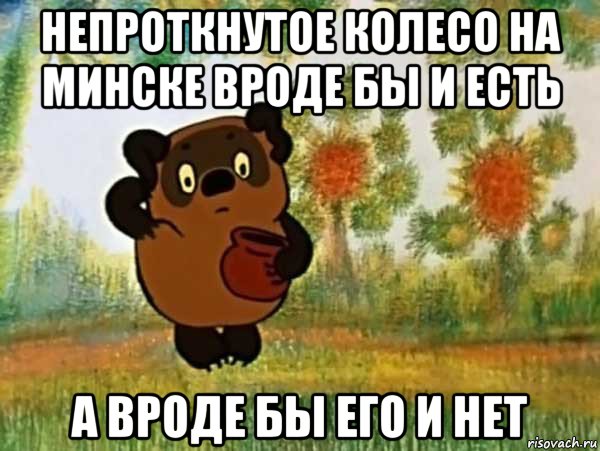 НЕПРОТКНУТОЕ КОЛЕСО НА МИНСКЕ ВРОДЕ БЫ И ЕСТЬ

А ВРОДЕ БЫ ЕГО И НЕТ

risovach.ru